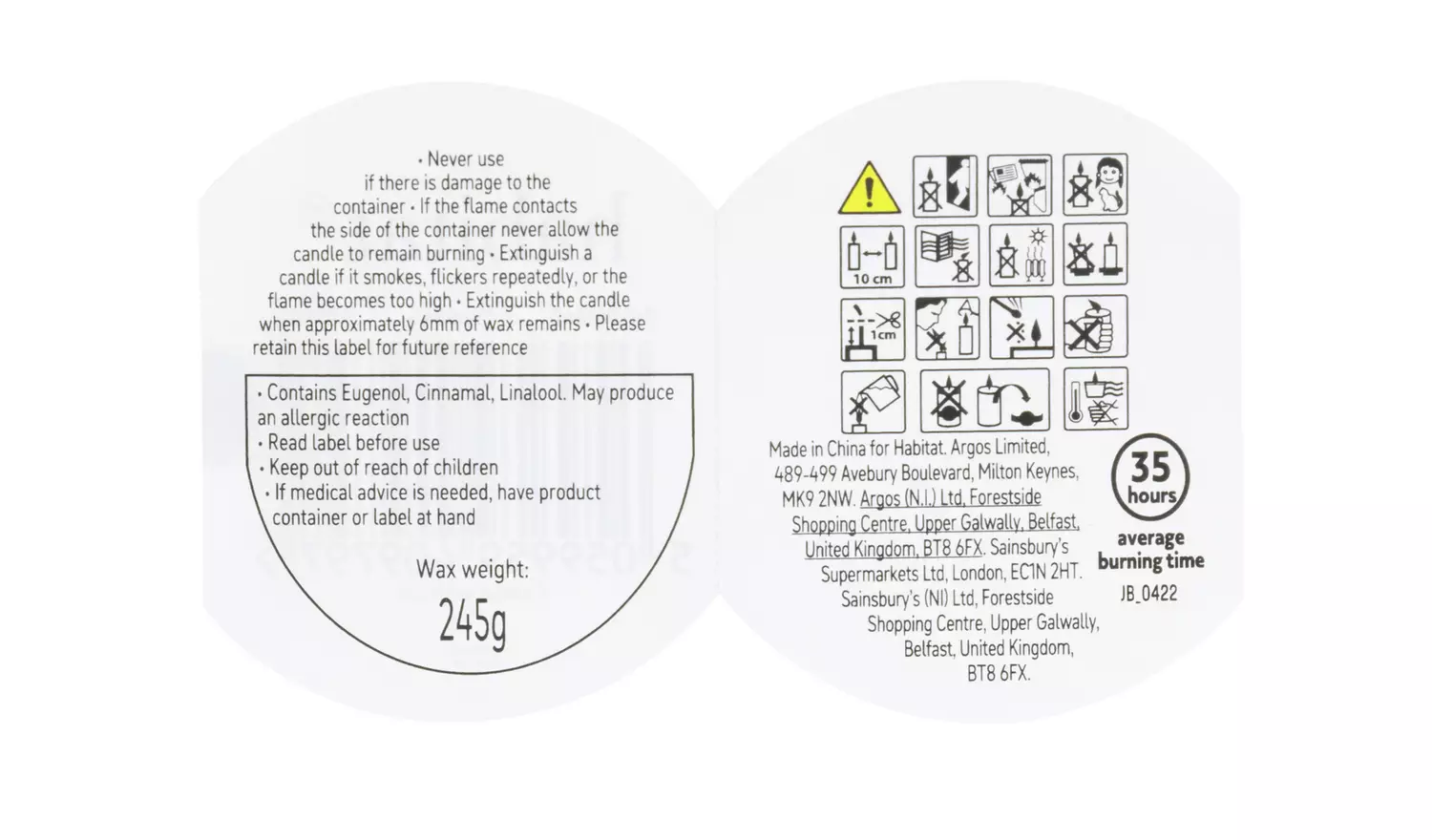 • Never use if there is damage to the container • If the flame contacts the side of the container never allow the candle to remain burning • Extinguish a candle if it smokes, flickers repeatedly, or the flame becomes too high • Extinguish the candle when approximately 6mm of wax remains • Please retain this label for future reference

• Contains Eugenol, Cinnamal, Linalool. May produce an allergic reaction
• Read label before use
• Keep out of reach of children
• If medical advice is needed, have product container or label at hand

Wax weight:

245g

10 cm

1cm

Made in China for Habitat. Argos Limited, 489-499 Avebury Boulevard, Milton Keynes, MK9 2NW. Argos (N.I.) Ltd, Forestside Shopping Centre, Upper Galwally, Belfast, United Kingdom, BT8 6FX. Sainsbury's Supermarkets Ltd, London, EC1N 2HT. Sainsbury's (NI) Ltd, Forestside Shopping Centre, Upper Galwally, Belfast, United Kingdom, BT8 6FX.

35 hours

average burning time

JB_0422